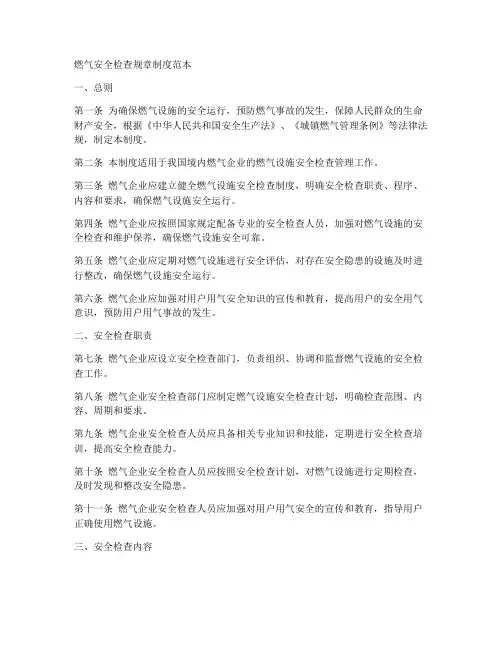 燃气安全检查规章制度范本

一、总则

第一条 为确保燃气设施的安全运行，预防燃气事故的发生，保障人民群众的生命财产安全，根据《中华人民共和国安全生产法》、《城镇燃气管理条例》等法律法规，制定本制度。

第二条 本制度适用于我国境内燃气企业的燃气设施安全检查管理工作。

第三条 燃气企业应建立健全燃气设施安全检查制度，明确安全检查职责、程序、内容和要求，确保燃气设施安全运行。

第四条 燃气企业应按照国家规定配备专业的安全检查人员，加强对燃气设施的安全检查和维护保养，确保燃气设施安全可靠。

第五条 燃气企业应定期对燃气设施进行安全评估，对存在安全隐患的设施及时进行整改，确保燃气设施安全运行。

第六条 燃气企业应加强对用户用气安全知识的宣传和教育，提高用户的安全用气意识，预防用户用气事故的发生。

二、安全检查职责

第七条 燃气企业应设立安全检查部门，负责组织、协调和监督燃气设施的安全检查工作。

第八条 燃气企业安全检查部门应制定燃气设施安全检查计划，明确检查范围、内容、周期和要求。

第九条 燃气企业安全检查人员应具备相关专业知识和技能，定期进行安全检查培训，提高安全检查能力。

第十条 燃气企业安全检查人员应按照安全检查计划，对燃气设施进行定期检查，及时发现和整改安全隐患。

第十一条 燃气企业安全检查人员应加强对用户用气安全的宣传和教育，指导用户正确使用燃气设施。

三、安全检查内容